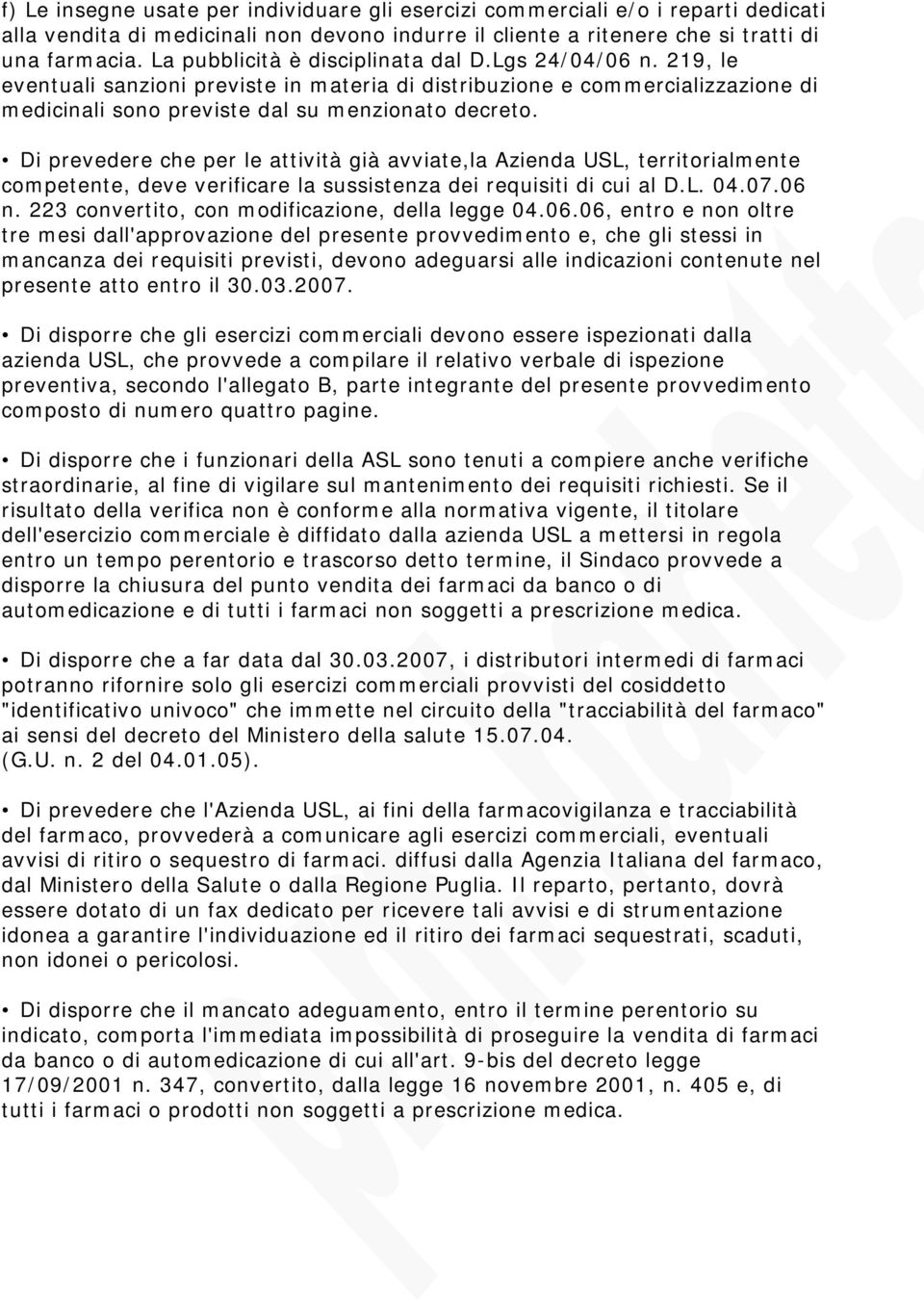 f) Le insegne usate per individuare gli esercizi commerciali e/o i reparti dedicati alla vendita di medicinali non devono indurre il cliente a ritenere che si tratti di una farmacia. La pubblicità è disciplinata dal D.Lgs 24/04/06 n. 219, le eventuali sanzioni previste in materia di distribuzione e commercializzazione di medicinali sono previste dal su menzionato decreto.

• Di prevedere che per le attività già avviate,la Azienda USL, territorialmente competente, deve verificare la sussistenza dei requisiti di cui al D.L. 04.07.06 n. 223 convertito, con modificazione, della legge 04.06.06, entro e non oltre tre mesi dall'approvazione del presente provvedimento e, che gli stessi in mancanza dei requisiti previsti, devono adeguarsi alle indicazioni contenute nel presente atto entro il 30.03.2007.

• Di disporre che gli esercizi commerciali devono essere ispezionati dalla azienda USL, che provvede a compilare il relativo verbale di ispezione preventiva, secondo l'allegato B, parte integrante del presente provvedimento composto di numero quattro pagine.

• Di disporre che i funzionari della ASL sono tenuti a compiere anche verifiche straordinarie, al fine di vigilare sul mantenimento dei requisiti richiesti. Se il risultato della verifica non è conforme alla normativa vigente, il titolare dell'esercizio commerciale è diffidato dalla azienda USL a mettersi in regola entro un tempo perentorio e trascorso detto termine, il Sindaco provvede a disporre la chiusura del punto vendita dei farmaci da banco o di automedicazione e di tutti i farmaci non soggetti a prescrizione medica.

• Di disporre che a far data dal 30.03.2007, i distributori intermedi di farmaci potranno rifornire solo gli esercizi commerciali provvisti del cosiddetto "identificativo univoco" che immette nel circuito della "tracciabilità del farmaco" ai sensi del decreto del Ministero della salute 15.07.04. (G.U. n. 2 del 04.01.05).

• Di prevedere che l'Azienda USL, ai fini della farmacovigilanza e tracciabilità del farmaco, provvederà a comunicare agli esercizi commerciali, eventuali avvisi di ritiro o sequestro di farmaci. diffusi dalla Agenzia Italiana del farmaco, dal Ministero della Salute o dalla Regione Puglia. Il reparto, pertanto, dovrà essere dotato di un fax dedicato per ricevere tali avvisi e di strumentazione idonea a garantire l'individuazione ed il ritiro dei farmaci sequestrati, scaduti, non idonei o pericolosi.

• Di disporre che il mancato adeguamento, entro il termine perentorio su indicato, comporta l'immediata impossibilità di proseguire la vendita di farmaci da banco o di automedicazione di cui all'art. 9-bis del decreto legge 17/09/2001 n. 347, convertito, dalla legge 16 novembre 2001, n. 405 e, di tutti i farmaci o prodotti non soggetti a prescrizione medica.